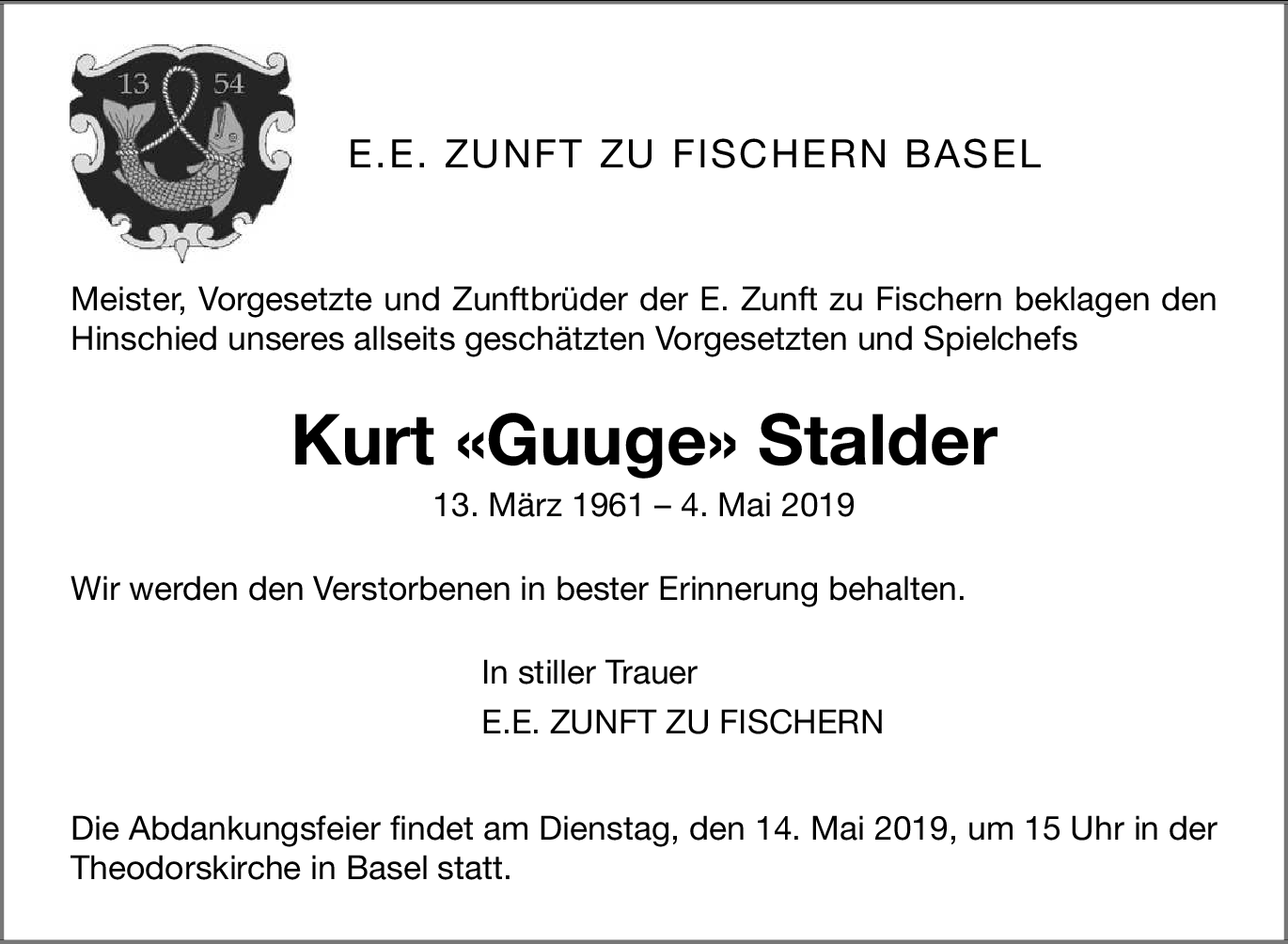 13 54

E.E. ZUNFT ZU FISCHERN BASEL

Meister, Vorgesetzte und Zunftbrüder der E. Zunft zu Fischern beklagen den Hinschied unseres allseits geschätzten Vorgesetzten und Spielchefs

Kurt «Guuge» Stalder

13. März 1961 – 4. Mai 2019

Wir werden den Verstorbenen in bester Erinnerung behalten.

In stiller Trauer
E.E. ZUNFT ZU FISCHERN

Die Abdankungsfeier findet am Dienstag, den 14. Mai 2019, um 15 Uhr in der Theodorskirche in Basel statt.